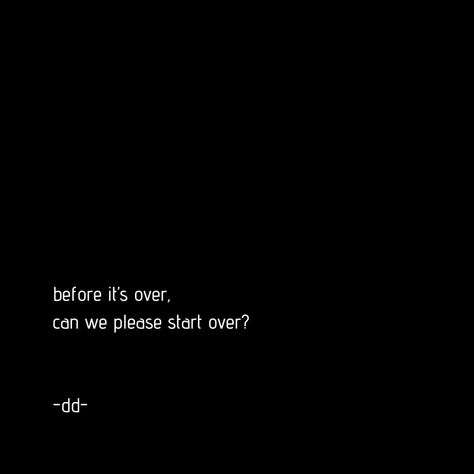 before it's over,
can we please start over?

-dd-